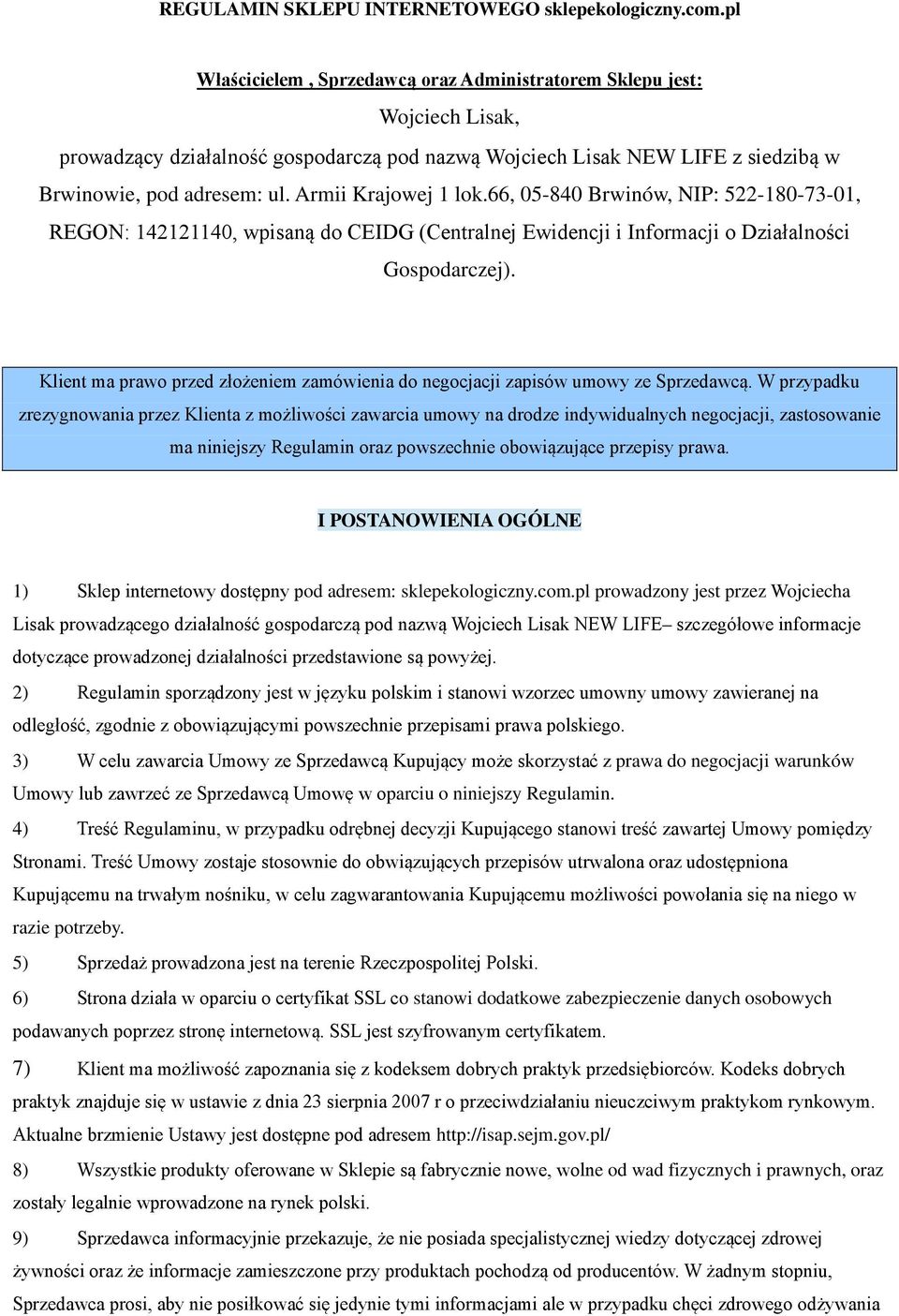 REGULAMIN SKLEPU INTERNETOWEGO sklepekologiczny.com.pl

Właścicielem , Sprzedawcą oraz Administratorem Sklepu jest:

Wojciech Lisak,

prowadzący działalność gospodarczą pod nazwą Wojciech Lisak NEW LIFE z siedzibą w Brwinowie, pod adresem: ul. Armii Krajowej 1 lok.66, 05-840 Brwinów, NIP: 522-180-73-01, REGON: 142121140, wpisaną do CEIDG (Centralnej Ewidencji i Informacji o Działalności Gospodarczej).

Klient ma prawo przed złożeniem zamówienia do negocjacji zapisów umowy ze Sprzedawcą. W przypadku zrezygnowania przez Klienta z możliwości zawarcia umowy na drodze indywidualnych negocjacji, zastosowanie ma niniejszy Regulamin oraz powszechnie obowiązujące przepisy prawa.

I POSTANOWIENIA OGÓLNE

1) Sklep internetowy dostępny pod adresem: sklepekologiczny.com.pl prowadzony jest przez Wojciecha Lisak prowadzącego działalność gospodarczą pod nazwą Wojciech Lisak NEW LIFE– szczegółowe informacje dotyczące prowadzonej działalności przedstawione są powyżej.

2) Regulamin sporządzony jest w języku polskim i stanowi wzorzec umowny umowy zawieranej na odległość, zgodnie z obowiązującymi powszechnie przepisami prawa polskiego.

3) W celu zawarcia Umowy ze Sprzedawcą Kupujący może skorzystać z prawa do negocjacji warunków Umowy lub zawrzeć ze Sprzedawcą Umowę w oparciu o niniejszy Regulamin.

4) Treść Regulaminu, w przypadku odrębnej decyzji Kupującego stanowi treść zawartej Umowy pomiędzy Stronami. Treść Umowy zostaje stosownie do obwiązujących przepisów utrwalona oraz udostępniona Kupującemu na trwałym nośniku, w celu zagwarantowania Kupującemu możliwości powołania się na niego w razie potrzeby.

5) Sprzedaż prowadzona jest na terenie Rzeczpospolitej Polski.

6) Strona działa w oparciu o certyfikat SSL co stanowi dodatkowe zabezpieczenie danych osobowych podawanych poprzez stronę internetową. SSL jest szyfrowanym certyfikatem.

7) Klient ma możliwość zapoznania się z kodeksem dobrych praktyk przedsiębiorców. Kodeks dobrych praktyk znajduje się w ustawie z dnia 23 sierpnia 2007 r o przeciwdziałaniu nieuczciwym praktykom rynkowym. Aktualne brzmienie Ustawy jest dostępne pod adresem http://isap.sejm.gov.pl/

8) Wszystkie produkty oferowane w Sklepie są fabrycznie nowe, wolne od wad fizycznych i prawnych, oraz zostały legalnie wprowadzone na rynek polski.

9) Sprzedawca informacyjnie przekazuje, że nie posiada specjalistycznej wiedzy dotyczącej zdrowej żywności oraz że informacje zamieszczone przy produktach pochodzą od producentów. W żadnym stopniu, Sprzedawca prosi, aby nie posiłkować się jedynie tymi informacjami ale w przypadku chęci zdrowego odżywania